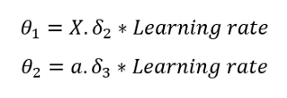 $\theta_1 = X.\delta_2 * Learning\ rate$

$\theta_2 = a.\delta_3 * Learning\ rate$